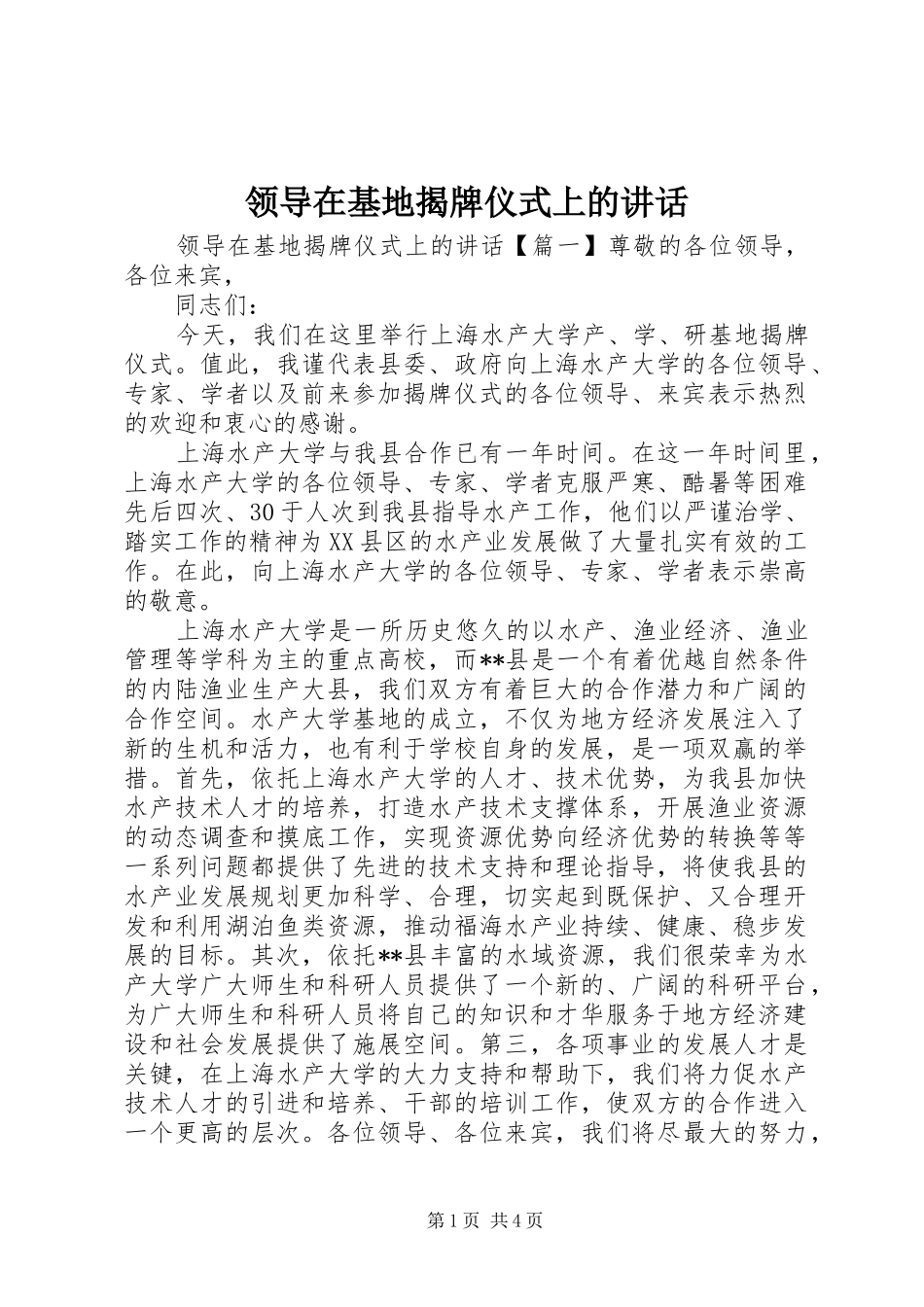 领导在基地揭牌仪式上的讲话

领导在基地揭牌仪式上的讲话【篇一】尊敬的各位领导，各位来宾，

同志们：

今天，我们在这里举行上海水产大学产、学、研基地揭牌仪式。值此，我谨代表县委、政府向上海水产大学的各位领导、专家、学者以及前来参加揭牌仪式的各位领导、来宾表示热烈的欢迎和衷心的感谢。

上海水产大学与我县合作已有一年时间。在这一年时间里，上海水产大学的各位领导、专家、学者克服严寒、酷暑等困难先后四次、30于人次到我县指导水产工作，他们以严谨治学、踏实工作的精神为XX县区的水产业发展做了大量扎实有效的工作。在此，向上海水产大学的各位领导、专家、学者表示崇高的敬意。

上海水产大学是一所历史悠久的以水产、渔业经济、渔业管理等学科为主的重点高校，而**县是一个有着优越自然条件的内陆渔业生产大县，我们双方有着巨大的合作潜力和广阔的合作空间。水产大学基地的成立，不仅为地方经济发展注入了新的生机和活力，也有利于学校自身的发展，是一项双赢的举措。首先，依托上海水产大学的人才、技术优势，为我县加快水产技术人才的培养，打造水产技术支撑体系，开展渔业资源的动态调查和摸底工作，实现资源优势向经济优势的转换等等一系列问题都提供了先进的技术支持和理论指导，将使我县的水产业发展规划更加科学、合理，切实起到既保护、又合理开发和利用湖泊鱼类资源，推动福海水产业持续、健康、稳步发展的目标。其次，依托**县丰富的水域资源，我们很荣幸为水产大学广大师生和科研人员提供了一个新的、广阔的科研平台，为广大师生和科研人员将自己的知识和才华服务于地方经济建设和社会发展提供了施展空间。第三，各项事业的发展人才是关键，在上海水产大学的大力支持和帮助下，我们将力促水产技术人才的引进和培养、干部的培训工作，使双方的合作进入一个更高的层次。各位领导、各位来宾，我们将尽最大的努力，

第1页 共4页